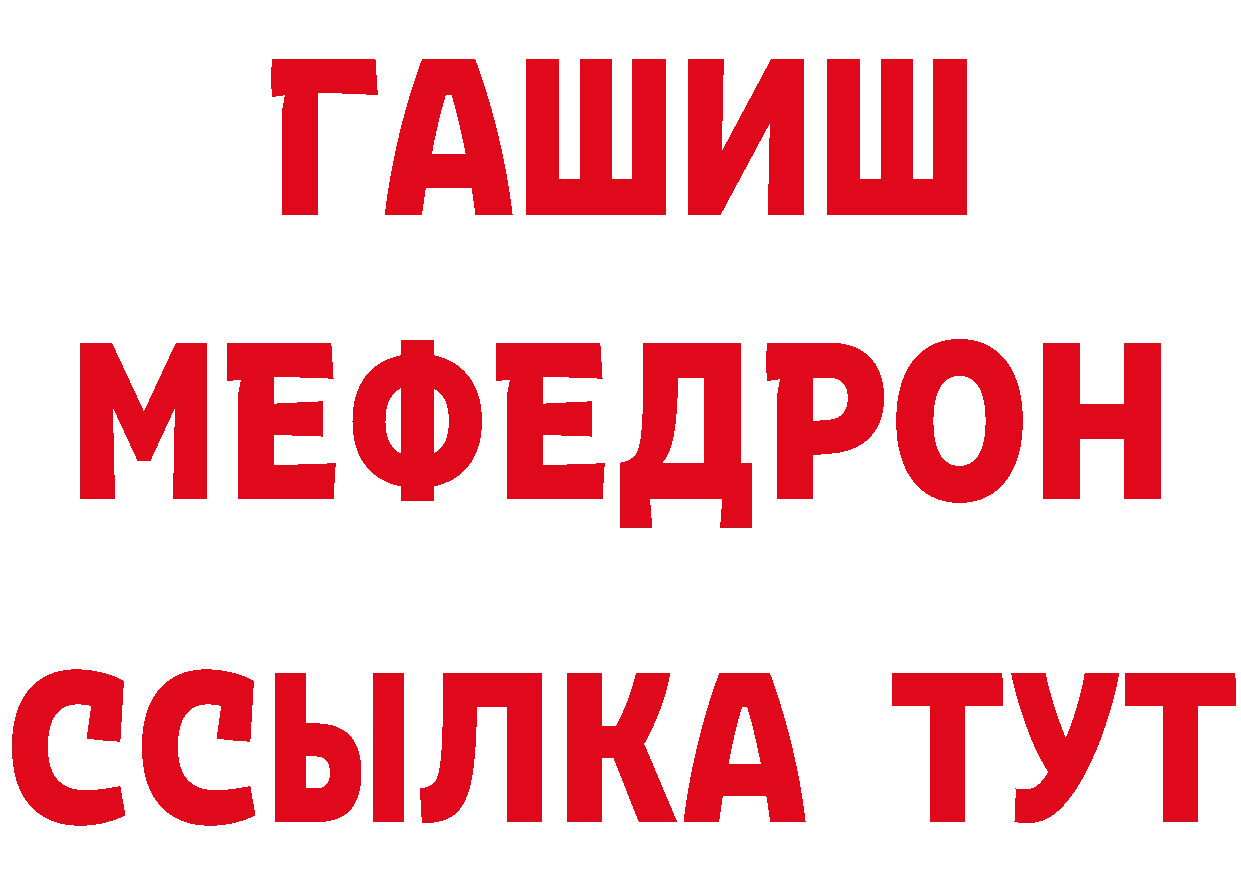 ГАШИШ
МЕФЕДРОН
ССЫЛКА ТУТ